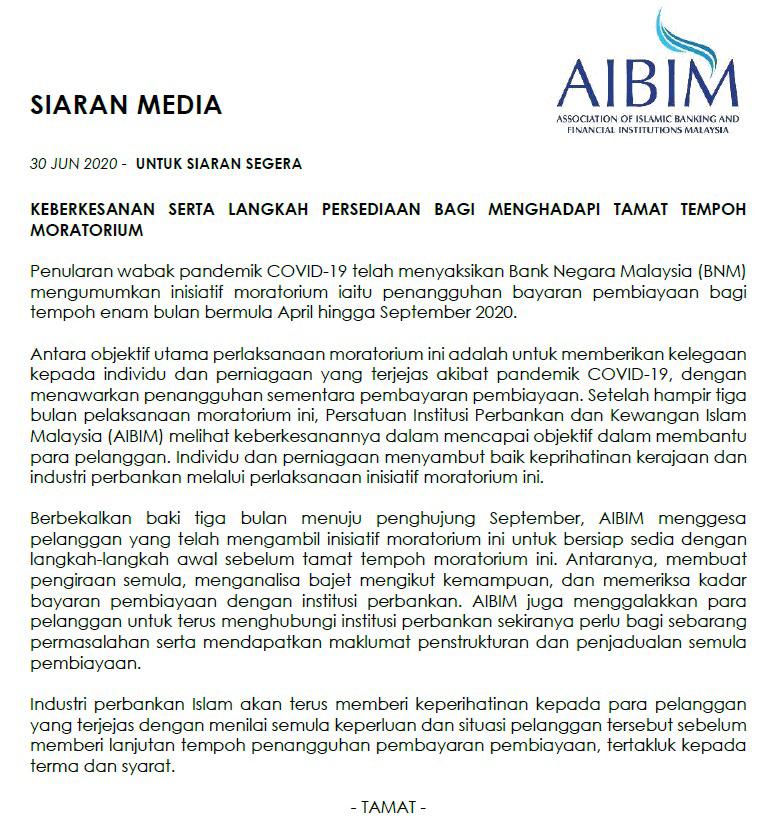 AIBIM
ASSOCIATION OF ISLAMIC BANKING AND FINANCIAL INSTITUTIONS MALAYSIA

SIARAN MEDIA

30 JUN 2020 - UNTUK SIARAN SEGERA

KEBERKESANAN SERTA LANGKAH PERSEDIAAN BAGI MENGHADAPI TAMAT TEMPOH MORATORIUM

Penularan wabak pandemik COVID-19 telah menyaksikan Bank Negara Malaysia (BNM) mengumumkan inisiatif moratorium iaitu penangguhan bayaran pembiayaan bagi tempoh enam bulan bermula April hingga September 2020.

Antara objektif utama perlaksanaan moratorium ini adalah untuk memberikan kelegaan kepada individu dan perniagaan yang terjejas akibat pandemik COVID-19, dengan menawarkan penangguhan sementara pembayaran pembiayaan. Setelah hampir tiga bulan pelaksanaan moratorium ini, Persatuan Institusi Perbankan dan Kewangan Islam Malaysia (AIBIM) melihat keberkesanannya dalam mencapai objektif dalam membantu para pelanggan. Individu dan perniagaan menyambut baik keprihatinan kerajaan dan industri perbankan melalui perlaksanaan inisiatif moratorium ini.

Berbekalkan baki tiga bulan menuju penghujung September, AIBIM menggesa pelanggan yang telah mengambil inisiatif moratorium ini untuk bersiap sedia dengan langkah-langkah awal sebelum tamat tempoh moratorium ini. Antaranya, membuat pengiraan semula, menganalisa bajet mengikut kemampuan, dan memeriksa kadar bayaran pembiayaan dengan institusi perbankan. AIBIM juga menggalakkan para pelanggan untuk terus menghubungi institusi perbankan sekiranya perlu bagi sebarang permasalahan serta mendapatkan maklumat penstrukturan dan penjadualan semula pembiayaan.

Industri perbankan Islam akan terus memberi keperihatinan kepada para pelanggan yang terjejas dengan menilai semula keperluan dan situasi pelanggan tersebut sebelum memberi lanjutan tempoh penangguhan pembayaran pembiayaan, tertakluk kepada terma dan syarat.

- TAMAT -